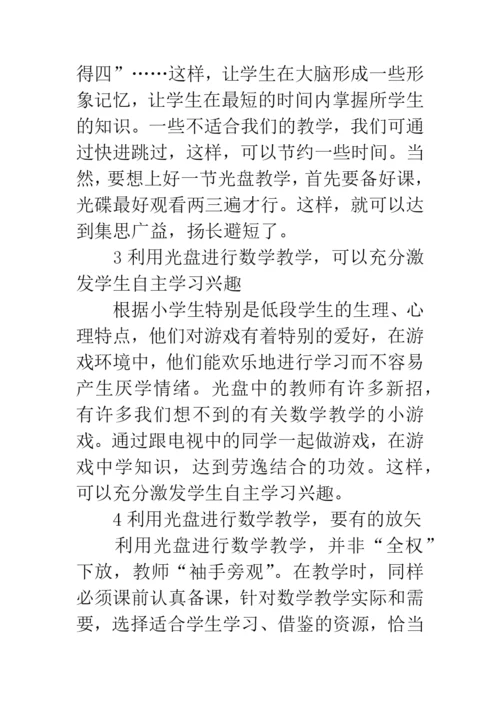 得四”……这样，让学生在大脑形成一些形象记忆，让学生在最短的时间内掌握所学生的知识。一些不适合我们的教学，我们可通过快进跳过，这样，可以节约一些时间。当然，要想上好一节光盘教学，首先要备好课，光碟最好观看两三遍才行。这样，就可以达到集思广益，扬长避短了。

3 利用光盘进行数学教学，可以充分激发学生自主学习兴趣

根据小学生特别是低段学生的生理、心理特点，他们对游戏有着特别的爱好，在游戏环境中，他们能欢乐地进行学习而不容易产生厌学情绪。光盘中的教师有许多新招，有许多我们想不到的有关数学教学的小游戏。通过跟电视中的同学一起做游戏，在游戏中学知识，达到劳逸结合的功效。这样，可以充分激发学生自主学习兴趣。

4 利用光盘进行数学教学，要有的放矢

利用光盘进行数学教学，并非“全权”下放，教师“袖手旁观”。在教学时，同样必须课前认真备课，针对数学教学实际和需要，选择适合学生学习、借鉴的资源，恰当